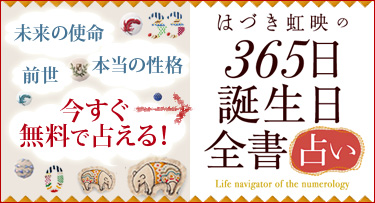 未来の使命

前世

本当の性格

今すぐ
無料で占える！

はづき虹映の
365日
誕生日
全書
占い

Life navigator of the numerology